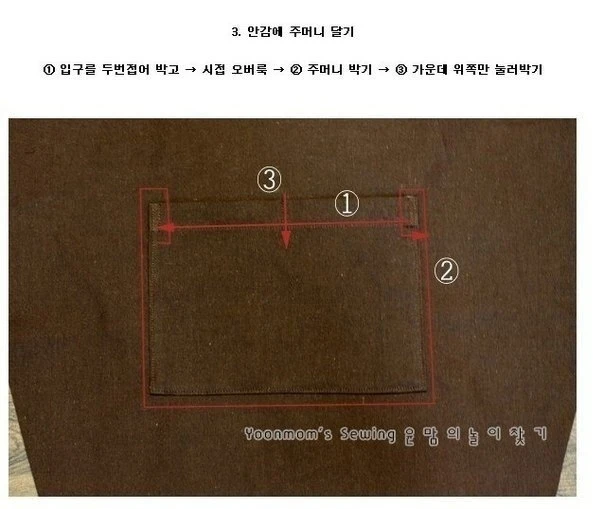 3. 안감에 주머니 달기

① 입구를 두번접어 박고 → 시접 오버룩 → ② 주머니 박기 → ③ 가운데 위쪽만 눌러박기

③

①

②

Yoonmom's Sewing 윤맘의놀이찾기